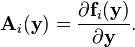 $\mathbf{A}_i(\mathbf{y}) = \frac{\partial \mathbf{f}_i(\mathbf{y})}{\partial \mathbf{y}}.$